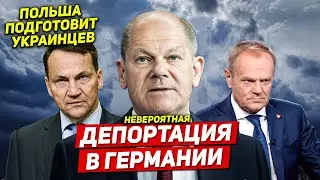 ПОЛЬША ПОДГОТОВИТ УКРАИНЦЕВ

НЕВЕРОЯТНАЯ

ДЕПОРТАЦИЯ В ГЕРМАНИИ